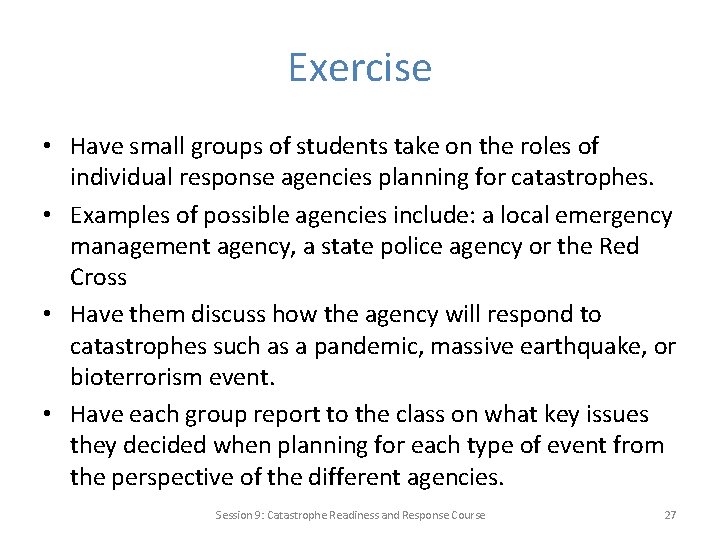 Exercise

• Have small groups of students take on the roles of individual response agencies planning for catastrophes.

• Examples of possible agencies include: a local emergency management agency, a state police agency or the Red Cross

• Have them discuss how the agency will respond to catastrophes such as a pandemic, massive earthquake, or bioterrorism event.

• Have each group report to the class on what key issues they decided when planning for each type of event from the perspective of the different agencies.

Session 9: Catastrophe Readiness and Response Course

27